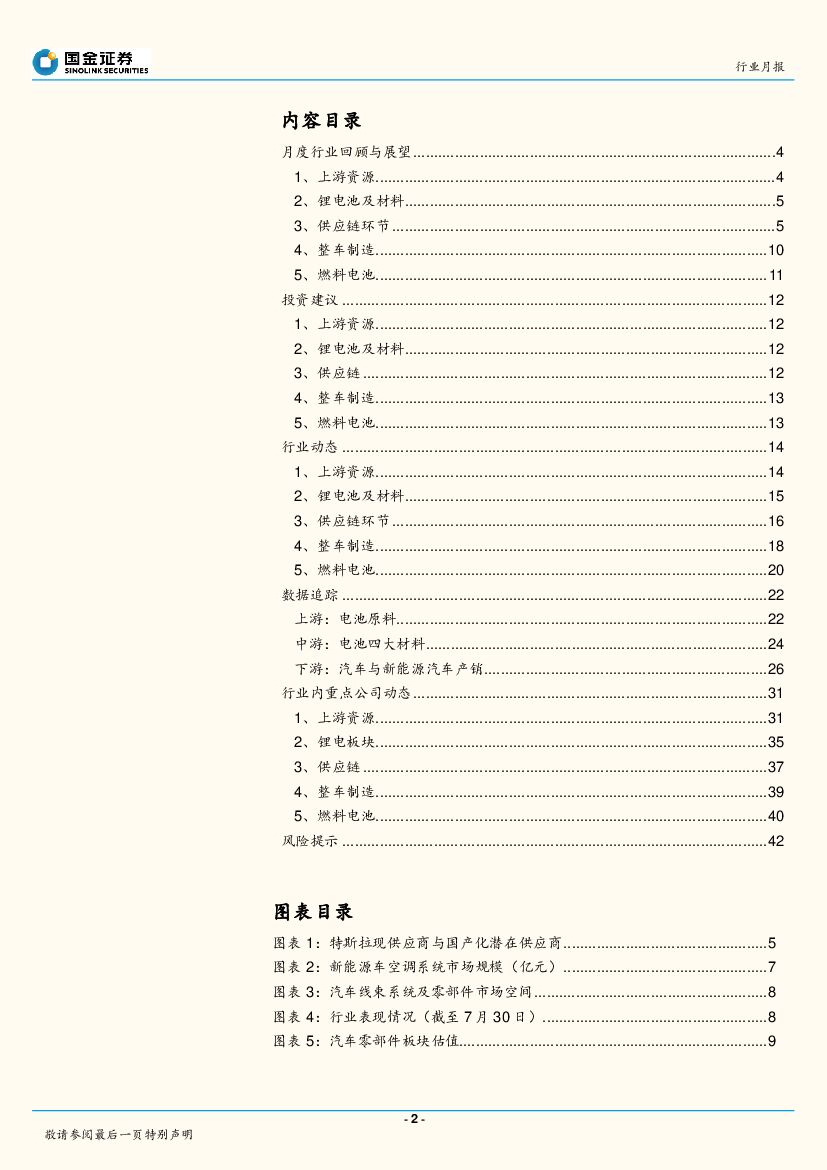 国金证券
SINOLINK SECURITIES

行业月报

内容目录

月度行业回顾与展望......4
1、上游资源......4
2、锂电池及材料......5
3、供应链环节......5
4、整车制造......10
5、燃料电池......11
投资建议......12
1、上游资源......12
2、锂电池及材料......12
3、供应链......12
4、整车制造......13
5、燃料电池......13
行业动态......14
1、上游资源......14
2、锂电池及材料......15
3、供应链环节......16
4、整车制造......18
5、燃料电池......20
数据追踪......22
上游：电池原料......22
中游：电池四大材料......24
下游：汽车与新能源汽车产销......26
行业内重点公司动态......31
1、上游资源......31
2、锂电板块......35
3、供应链......37
4、整车制造......39
5、燃料电池......40
风险提示......42

图表目录

图表 1：特斯拉现供应商与国产化潜在供应商......5
图表 2：新能源车空调系统市场规模（亿元）......7
图表 3：汽车线束系统及零部件市场空间......8
图表 4：行业表现情况（截至 7 月 30 日）......8
图表 5：汽车零部件板块估值......9

- 2 -

敬请参阅最后一页特别声明